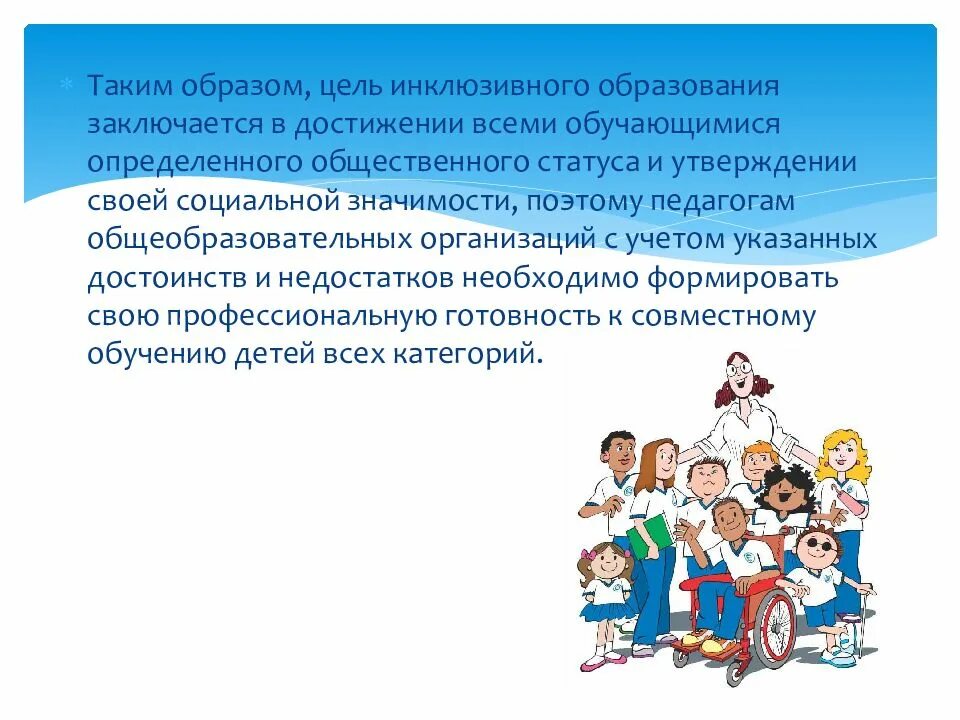 Таким образом, цель инклюзивного образования заключается в достижении всеми обучающимися определенного общественного статуса и утверждении своей социальной значимости, поэтому педагогам общеобразовательных организаций с учетом указанных достоинств и недостатков необходимо формировать свою профессиональную готовность к совместному обучению детей всех категорий.